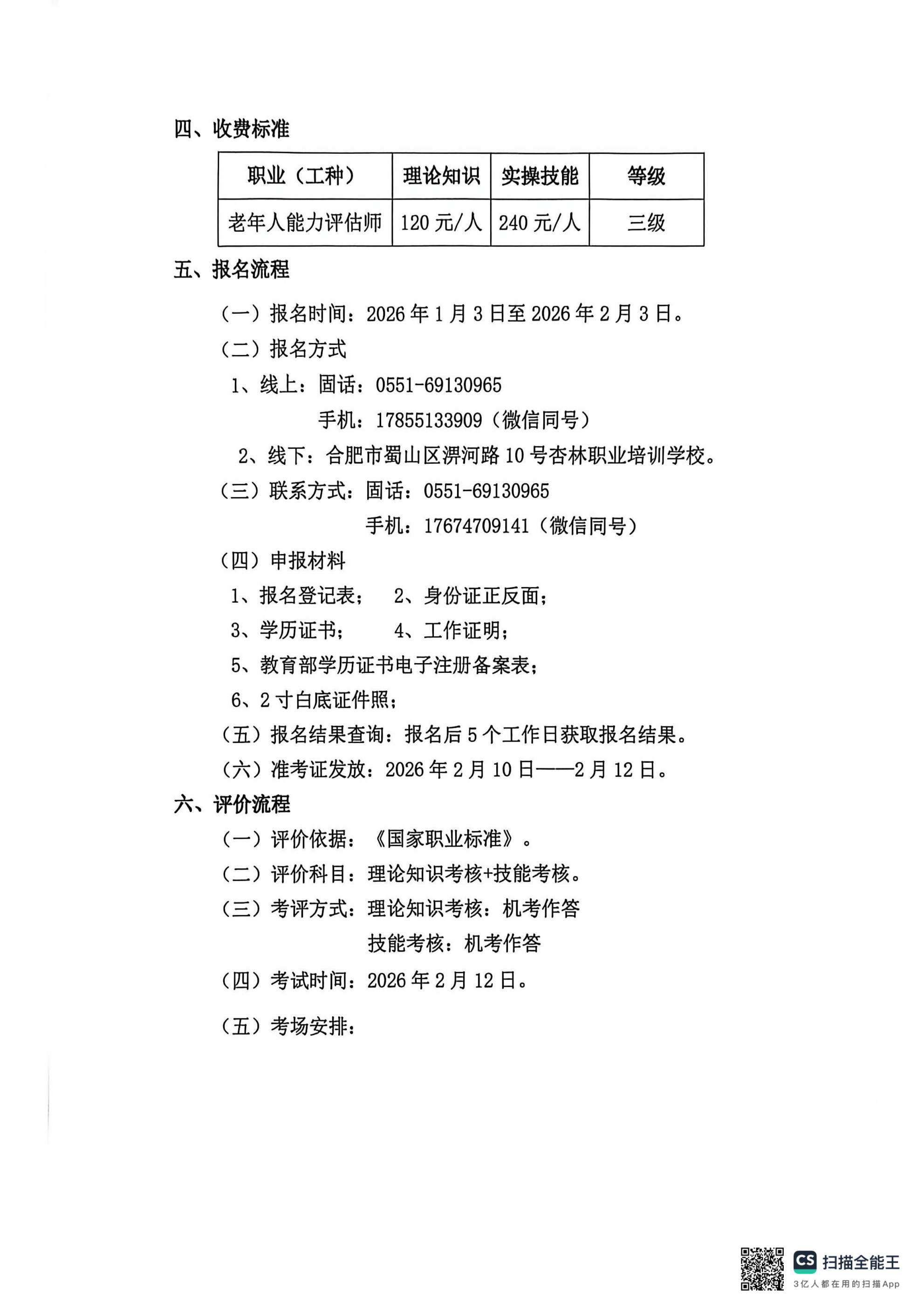 四、收费标准

| 职业（工种） | 理论知识 | 实操技能 | 等级 |
|---|---|---|---|
| 老年人能力评估师 | 120 元/人 | 240 元/人 | 三级 |

五、报名流程

（一）报名时间：2026 年 1 月 3 日至 2026 年 2 月 3 日。

（二）报名方式

1、线上：固话：0551-69130965

手机：17855133909（微信同号）

2、线下：合肥市蜀山区淠河路 10 号杏林职业培训学校。

（三）联系方式：固话：0551-69130965

手机：17674709141（微信同号）

（四）申报材料

1、报名登记表； 2、身份证正反面；

3、学历证书； 4、工作证明；

5、教育部学历证书电子注册备案表；

6、2 寸白底证件照；

（五）报名结果查询：报名后 5 个工作日获取报名结果。

（六）准考证发放：2026 年 2 月 10 日——2 月 12 日。

六、评价流程

（一）评价依据：《国家职业标准》。

（二）评价科目：理论知识考核+技能考核。

（三）考评方式：理论知识考核：机考作答

技能考核：机考作答

（四）考试时间：2026 年 2 月 12 日。

（五）考场安排：

CS 扫描全能王
3亿人都在用的扫描App